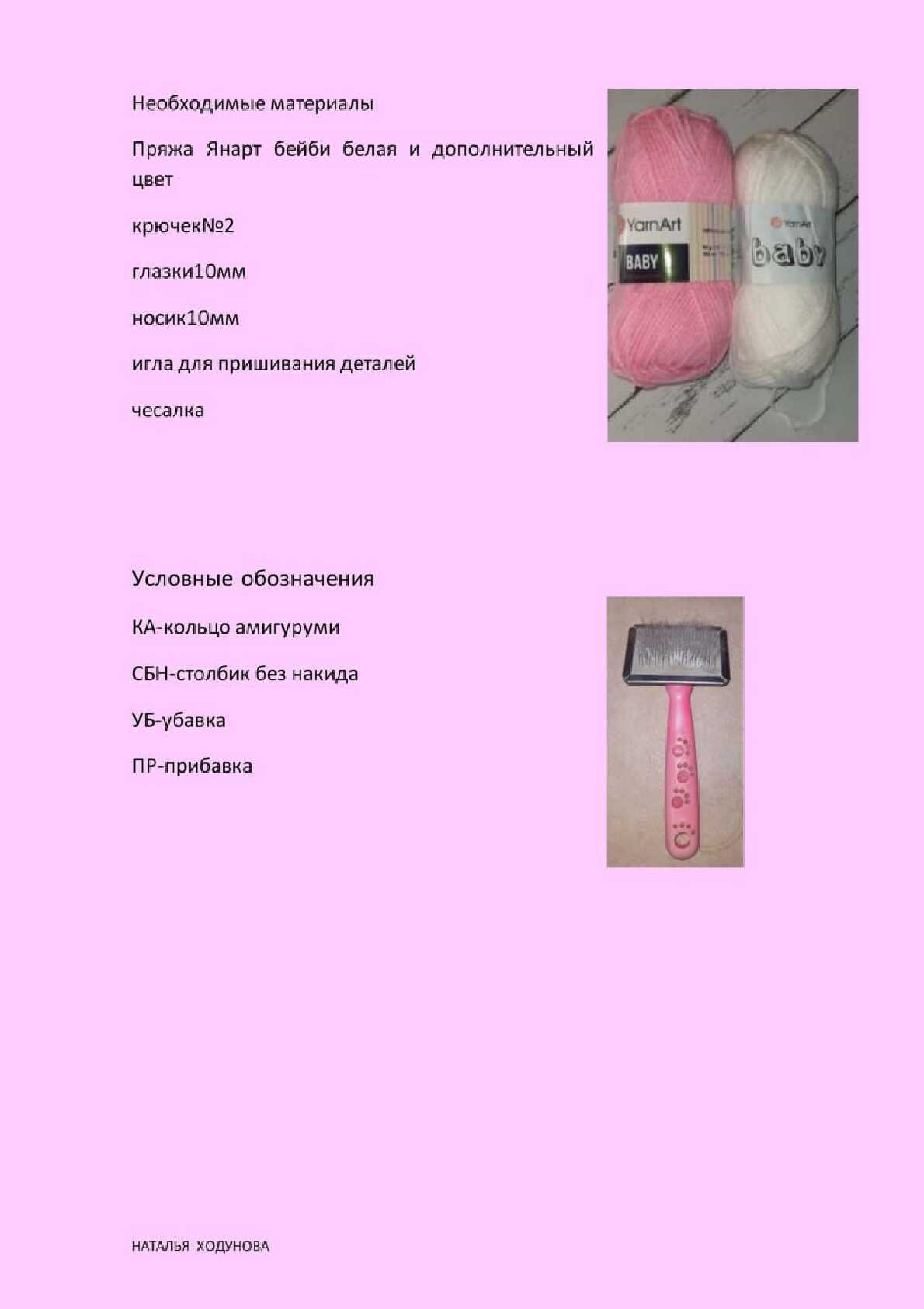 Необходимые материалы

Пряжа Янарт бейби белая и дополнительный цвет

крючек№2

глазки10мм

носик10мм

игла для пришивания деталей

чесалка

YarnArt
BABY

YarnArt
baby

Условные обозначения

КА-кольцо амигуруми

СБН-столбик без накида

УБ-убавка

ПР-прибавка

НАТАЛЬЯ ХОДУНОВА